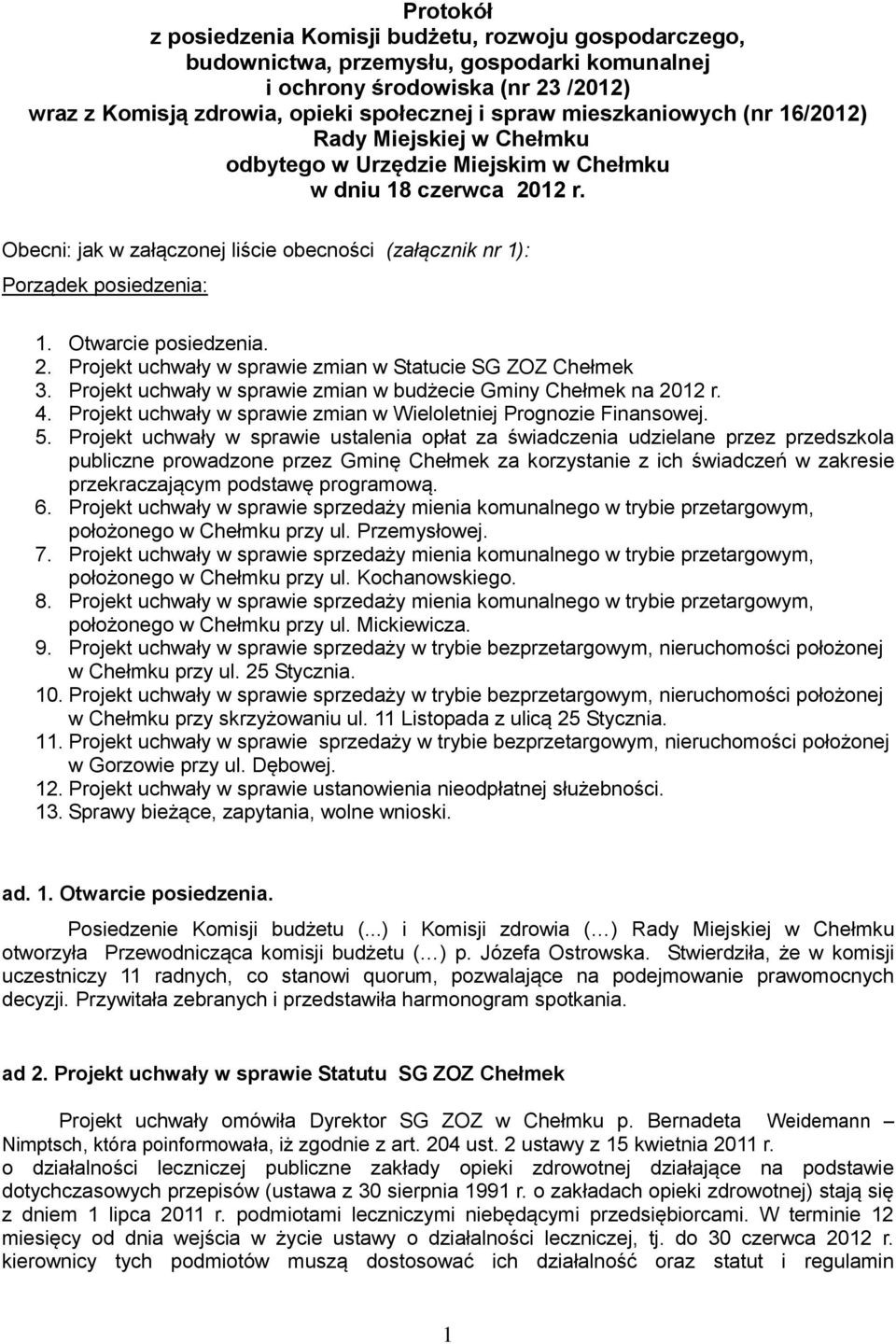 Protokół
z posiedzenia Komisji budżetu, rozwoju gospodarczego, budownictwa, przemysłu, gospodarki komunalnej i ochrony środowiska (nr 23 /2012)
wraz z Komisją zdrowia, opieki społecznej i spraw mieszkaniowych (nr 16/2012)
Rady Miejskiej w Chełmku
odbytego w Urzędzie Miejskim w Chełmku
w dniu 18 czerwca 2012 r.

Obecni: jak w załączonej liście obecności (załącznik nr 1):

Porządek posiedzenia:

1. Otwarcie posiedzenia.
2. Projekt uchwały w sprawie zmian w Statucie SG ZOZ Chełmek
3. Projekt uchwały w sprawie zmian w budżecie Gminy Chełmek na 2012 r.
4. Projekt uchwały w sprawie zmian w Wieloletniej Prognozie Finansowej.
5. Projekt uchwały w sprawie ustalenia opłat za świadczenia udzielane przez przedszkola publiczne prowadzone przez Gminę Chełmek za korzystanie z ich świadczeń w zakresie przekraczającym podstawę programową.
6. Projekt uchwały w sprawie sprzedaży mienia komunalnego w trybie przetargowym, położonego w Chełmku przy ul. Przemysłowej.
7. Projekt uchwały w sprawie sprzedaży mienia komunalnego w trybie przetargowym, położonego w Chełmku przy ul. Kochanowskiego.
8. Projekt uchwały w sprawie sprzedaży mienia komunalnego w trybie przetargowym, położonego w Chełmku przy ul. Mickiewicza.
9. Projekt uchwały w sprawie sprzedaży w trybie bezprzetargowym, nieruchomości położonej w Chełmku przy ul. 25 Stycznia.
10. Projekt uchwały w sprawie sprzedaży w trybie bezprzetargowym, nieruchomości położonej w Chełmku przy skrzyżowaniu ul. 11 Listopada z ulicą 25 Stycznia.
11. Projekt uchwały w sprawie sprzedaży w trybie bezprzetargowym, nieruchomości położonej w Gorzowie przy ul. Dębowej.
12. Projekt uchwały w sprawie ustanowienia nieodpłatnej służebności.
13. Sprawy bieżące, zapytania, wolne wnioski.

ad. 1. Otwarcie posiedzenia.

Posiedzenie Komisji budżetu (...) i Komisji zdrowia (…) Rady Miejskiej w Chełmku otworzyła Przewodnicząca komisji budżetu (…) p. Józefa Ostrowska. Stwierdziła, że w komisji uczestniczy 11 radnych, co stanowi quorum, pozwalające na podejmowanie prawomocnych decyzji. Przywitała zebranych i przedstawiła harmonogram spotkania.

ad 2. Projekt uchwały w sprawie Statutu SG ZOZ Chełmek

Projekt uchwały omówiła Dyrektor SG ZOZ w Chełmku p. Bernadeta Weidemann – Nimptsch, która poinformowała, iż zgodnie z art. 204 ust. 2 ustawy z 15 kwietnia 2011 r. o działalności leczniczej publiczne zakłady opieki zdrowotnej działające na podstawie dotychczasowych przepisów (ustawa z 30 sierpnia 1991 r. o zakładach opieki zdrowotnej) stają się z dniem 1 lipca 2011 r. podmiotami leczniczymi niebędącymi przedsiębiorcami. W terminie 12 miesięcy od dnia wejścia w życie ustawy o działalności leczniczej, tj. do 30 czerwca 2012 r. kierownicy tych podmiotów muszą dostosować ich działalność oraz statut i regulamin

1